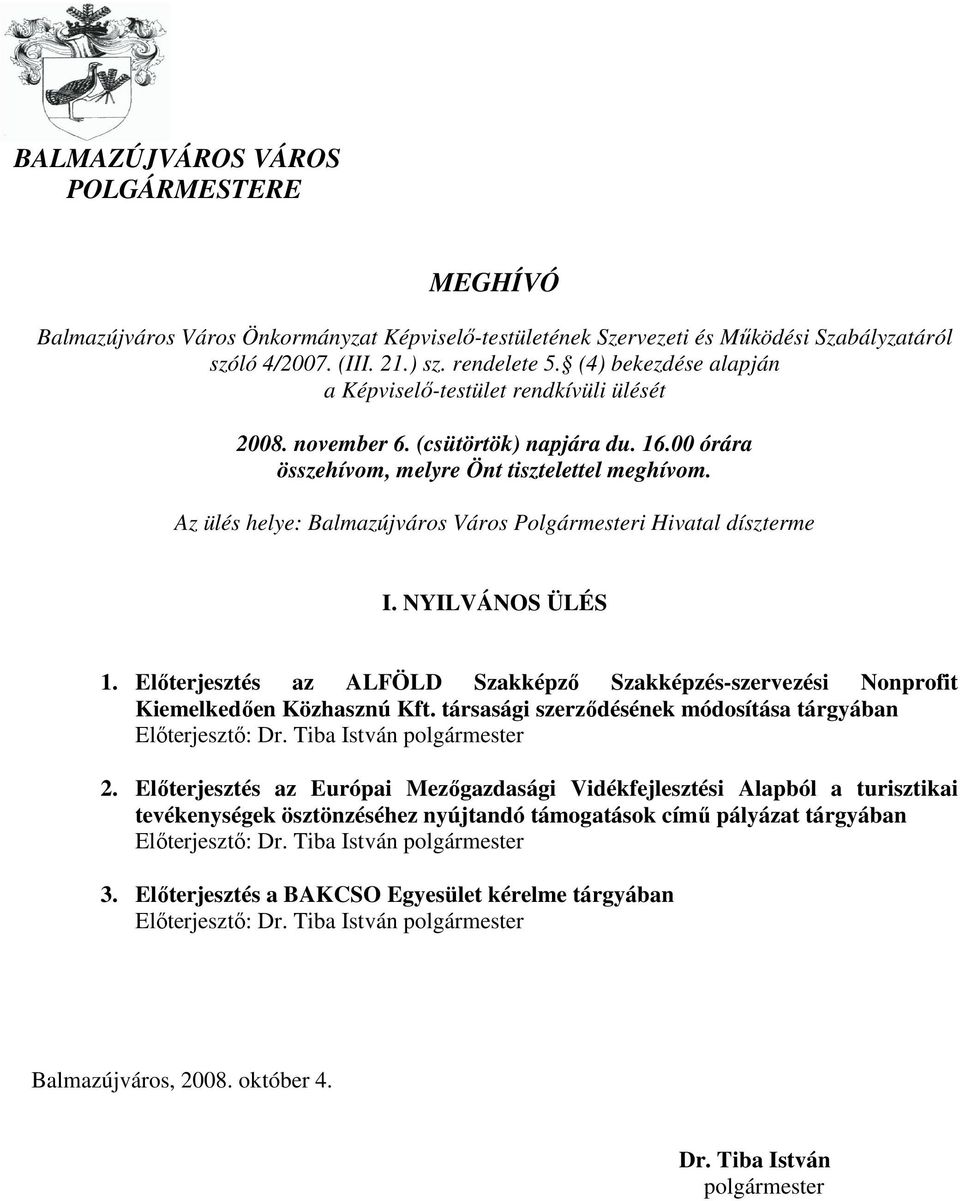 BALMAZÚJVÁROS VÁROS
POLGÁRMESTERE

MEGHÍVÓ

Balmazújváros Város Önkormányzat Képviselő-testületének Szervezeti és Működési Szabályzatáról szóló 4/2007. (III. 21.) sz. rendelete 5.§ (4) bekezdése alapján a Képviselő-testület rendkívüli ülését

2008. november 6. (csütörtök) napjára du. 16.00 órára összehívom, melyre Önt tisztelettel meghívom.

Az ülés helye: Balmazújváros Város Polgármesteri Hivatal díszterme

I. NYILVÁNOS ÜLÉS

1. Előterjesztés az ALFÖLD Szakképző Szakképzés-szervezési Nonprofit Kiemelkedően Közhasznú Kft. társasági szerződésének módosítása tárgyában
Előterjesztő: Dr. Tiba István polgármester

2. Előterjesztés az Európai Mezőgazdasági Vidékfejlesztési Alapból a turisztikai tevékenységek ösztönzéséhez nyújtandó támogatások című pályázat tárgyában
Előterjesztő: Dr. Tiba István polgármester

3. Előterjesztés a BAKCSO Egyesület kérelme tárgyában
Előterjesztő: Dr. Tiba István polgármester

Balmazújváros, 2008. október 4.

Dr. Tiba István
polgármester